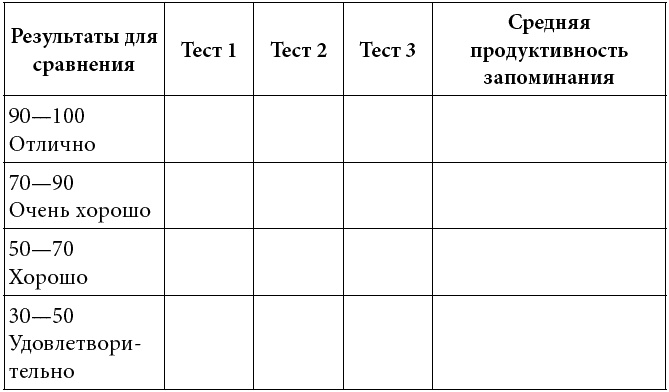 | Результаты для сравнения | Тест 1 | Тест 2 | Тест 3 | Средняя продуктивность запоминания |
|---|---|---|---|---|
| 90—100 Отлично | | | | |
| 70—90 Очень хорошо | | | | |
| 50—70 Хорошо | | | | |
| 30—50 Удовлетворительно | | | | |